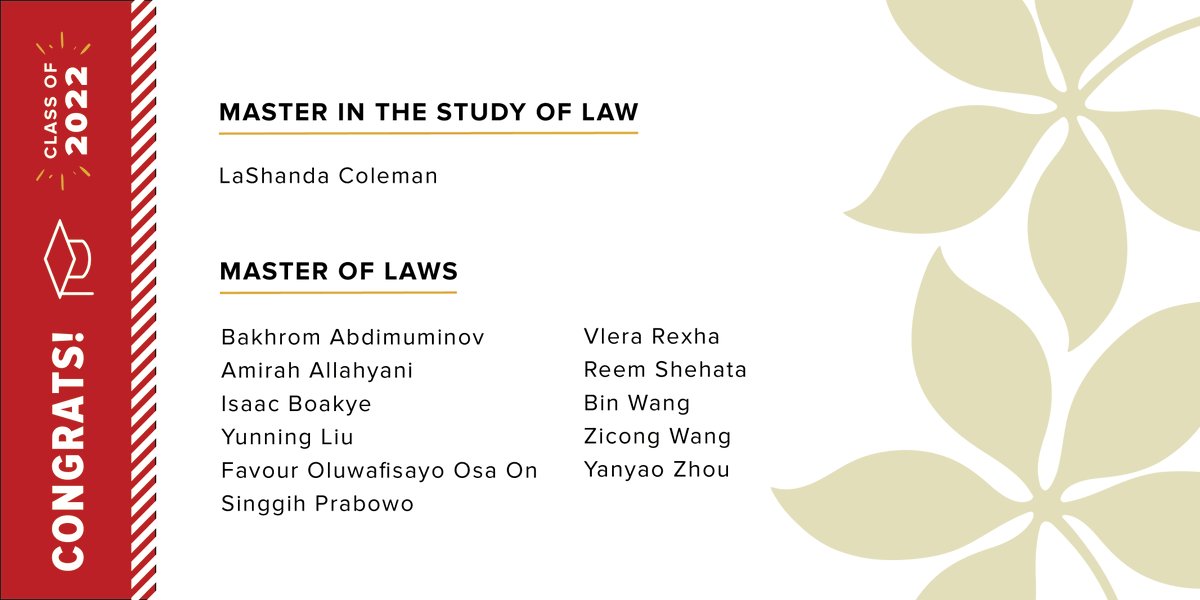 CLASS OF 2022

CONGRATS!

MASTER IN THE STUDY OF LAW

LaShanda Coleman

MASTER OF LAWS

Bakhrom Abdimuminov
Amirah Allahyani
Isaac Boakye
Yunning Liu
Favour Oluwafisayo Osa On
Singgih Prabowo

Vlera Rexha
Reem Shehata
Bin Wang
Zicong Wang
Yanyao Zhou